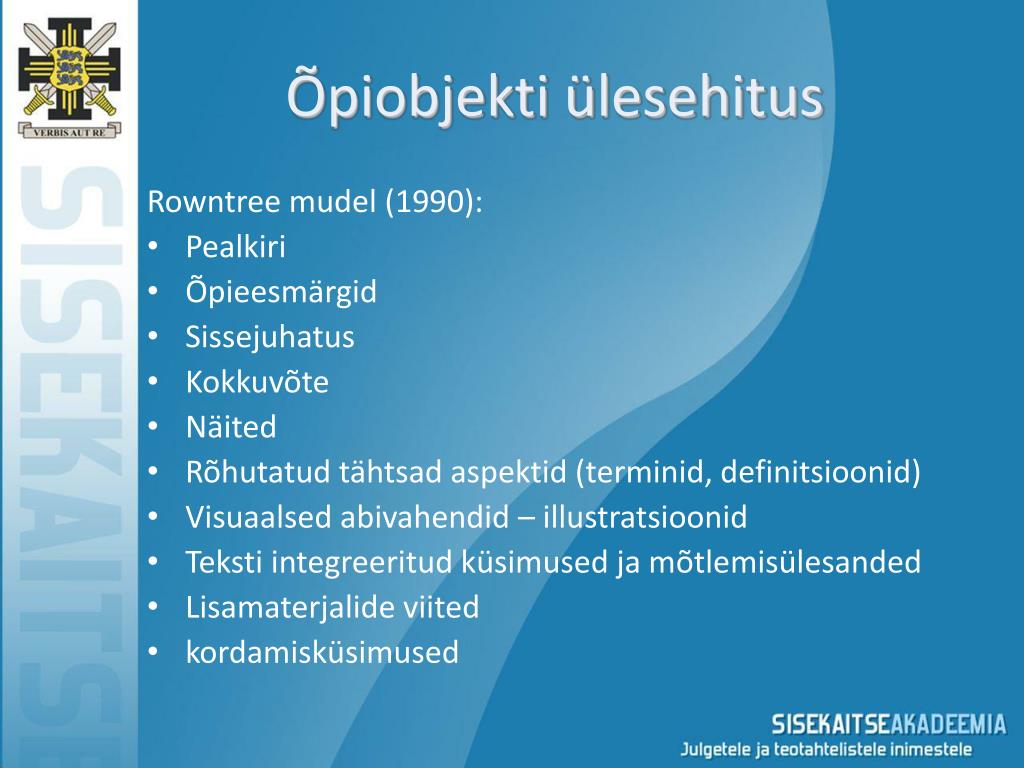 VERBIS AUT RE

SISEKAITSE

Õpiobjekti ülesehitus

Rowntree mudel (1990):
• Pealkiri
• Õpieesmärgid
• Sissejuhatus
• Kokkuvõte
• Näited
• Rõhutatud tähtsad aspektid (terminid, definitsioonid)
• Visuaalsed abivahendid – illustratsioonid
• Teksti integreeritud küsimused ja mõtlemisülesanded
• Lisamaterjalide viited
• kordamisküsimused

SISEKAITSEAKADEEMIA
Julgetele ja teotahtelistele inimestele